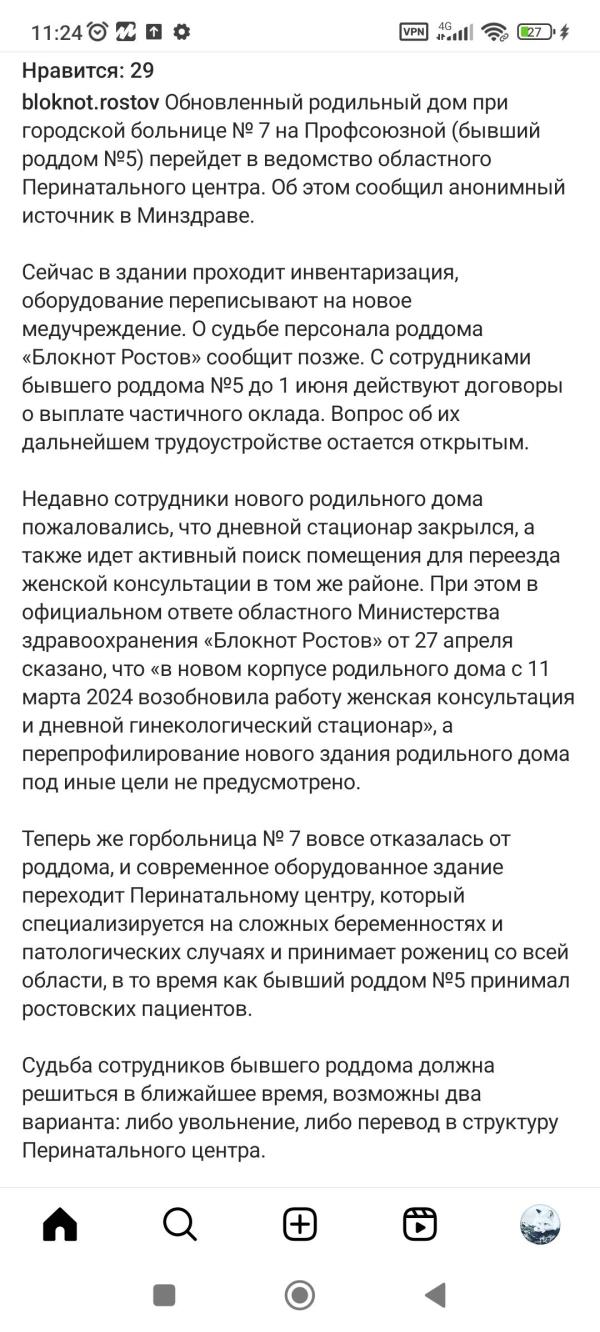 11:24 VPN 4G 27

Нравится: 29

bloknot.rostov Обновленный родильный дом при городской больнице № 7 на Профсоюзной (бывший роддом №5) перейдет в ведомство областного Перинатального центра. Об этом сообщил анонимный источник в Минздраве.

Сейчас в здании проходит инвентаризация, оборудование переписывают на новое медучреждение. О судьбе персонала роддома «Блокнот Ростов» сообщит позже. С сотрудниками бывшего роддома №5 до 1 июня действуют договоры о выплате частичного оклада. Вопрос об их дальнейшем трудоустройстве остается открытым.

Недавно сотрудники нового родильного дома пожаловались, что дневной стационар закрылся, а также идет активный поиск помещения для переезда женской консультации в том же районе. При этом в официальном ответе областного Министерства здравоохранения «Блокнот Ростов» от 27 апреля сказано, что «в новом корпусе родильного дома с 11 марта 2024 возобновила работу женская консультация и дневной гинекологический стационар», а перепрофилирование нового здания родильного дома под иные цели не предусмотрено.

Теперь же горбольница № 7 вовсе отказалась от роддома, и современное оборудованное здание переходит Перинатальному центру, который специализируется на сложных беременностях и патологических случаях и принимает рожениц со всей области, в то время как бывший роддом №5 принимал ростовских пациентов.

Судьба сотрудников бывшего роддома должна решиться в ближайшее время, возможны два варианта: либо увольнение, либо перевод в структуру Перинатального центра.